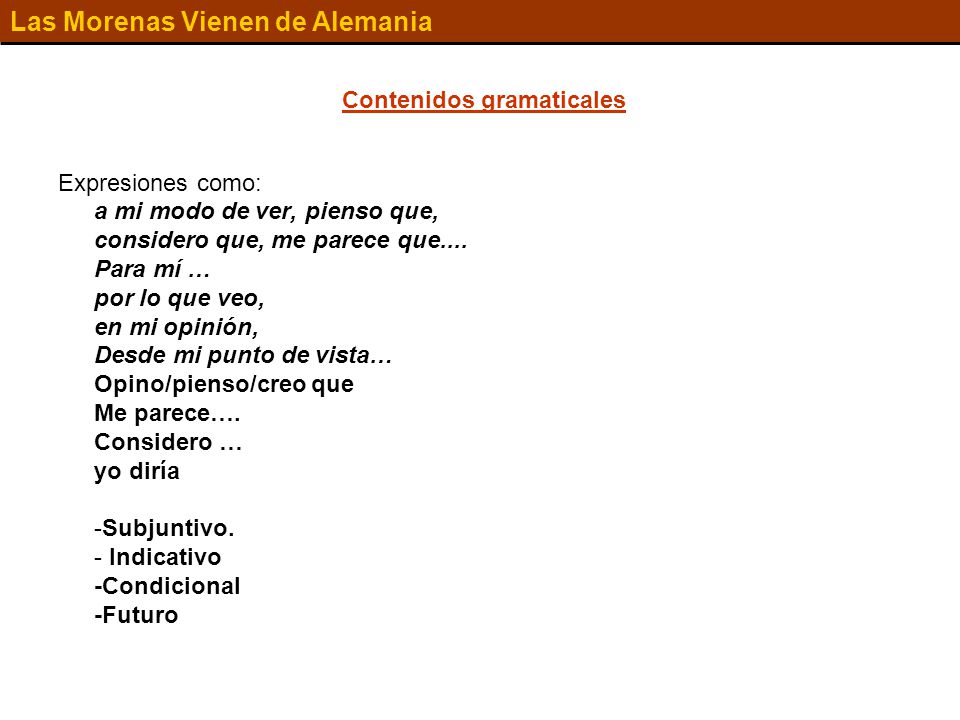 Las Morenas Vienen de Alemania

Contenidos gramaticales

Expresiones como:
a mi modo de ver, pienso que,
considero que, me parece que....
Para mí …
por lo que veo,
en mi opinión,
Desde mi punto de vista…
Opino/pienso/creo que
Me parece….
Considero …
yo diría

-Subjuntivo.
- Indicativo
-Condicional
-Futuro